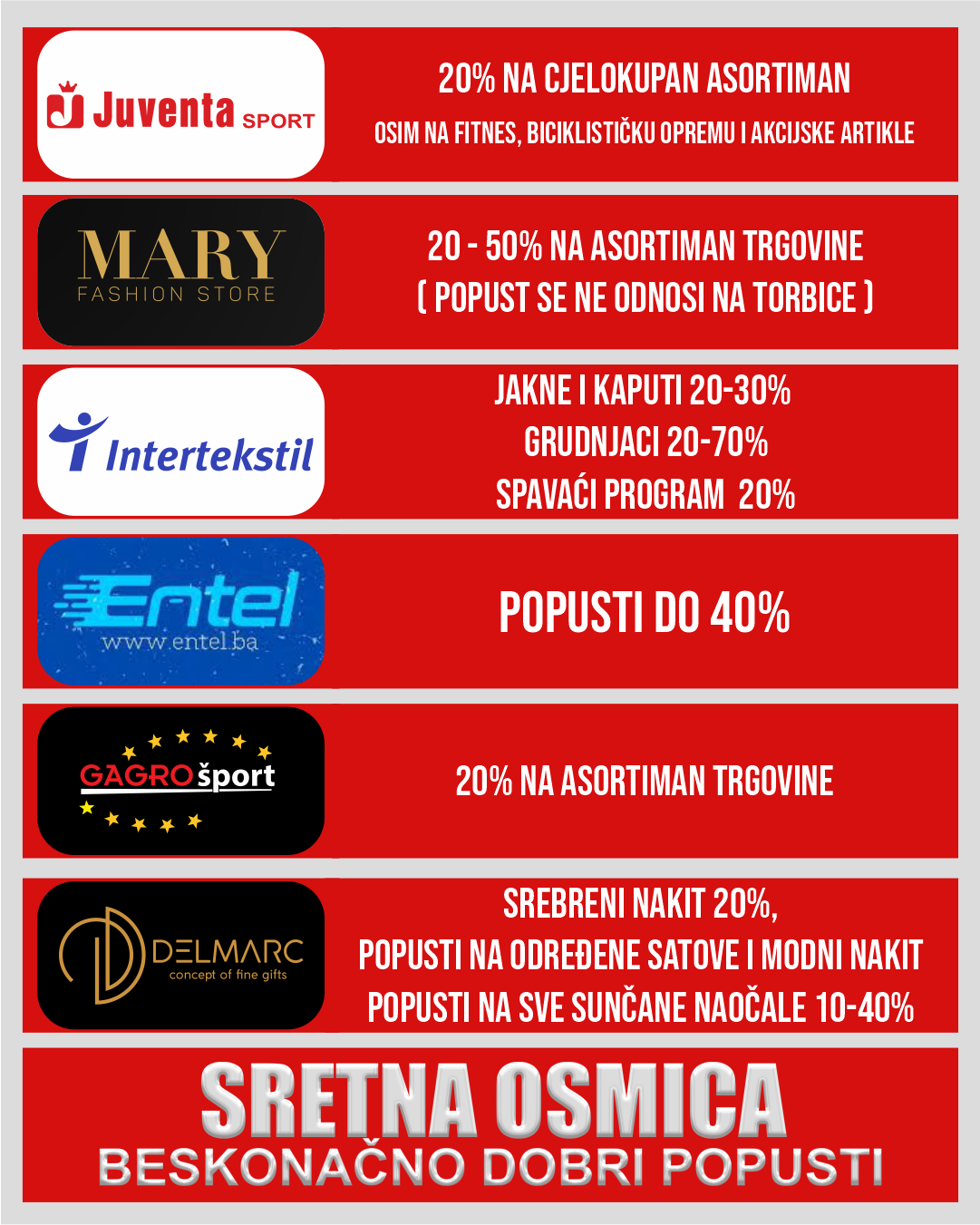 Juventa SPORT

20% NA CJELOKUPAN ASORTIMAN

OSIM NA FITNES, BICIKLISTIČKU OPREMU I AKCIJSKE ARTIKLE

MARY
FASHION STORE

20 - 50% NA ASORTIMAN TRGOVINE

( POPUST SE NE ODNOSI NA TORBICE )

Intertekstil

JAKNE I KAPUTI 20-30%

GRUDNJACI 20-70%

SPAVAĆI PROGRAM 20%

Entel
www.entel.ba

POPUSTI DO 40%

GAGRO šport

20% NA ASORTIMAN TRGOVINE

DELMARC
concept of fine gifts

SREBRENI NAKIT 20%,

POPUSTI NA ODREĐENE SATOVE I MODNI NAKIT

POPUSTI NA SVE SUNČANE NAOČALE 10-40%

SRETNA OSMICA

BESKONAČNO DOBRI POPUSTI